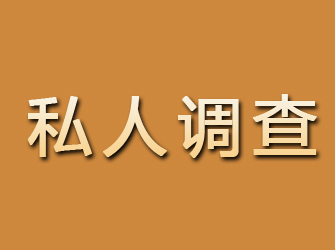 私人调查